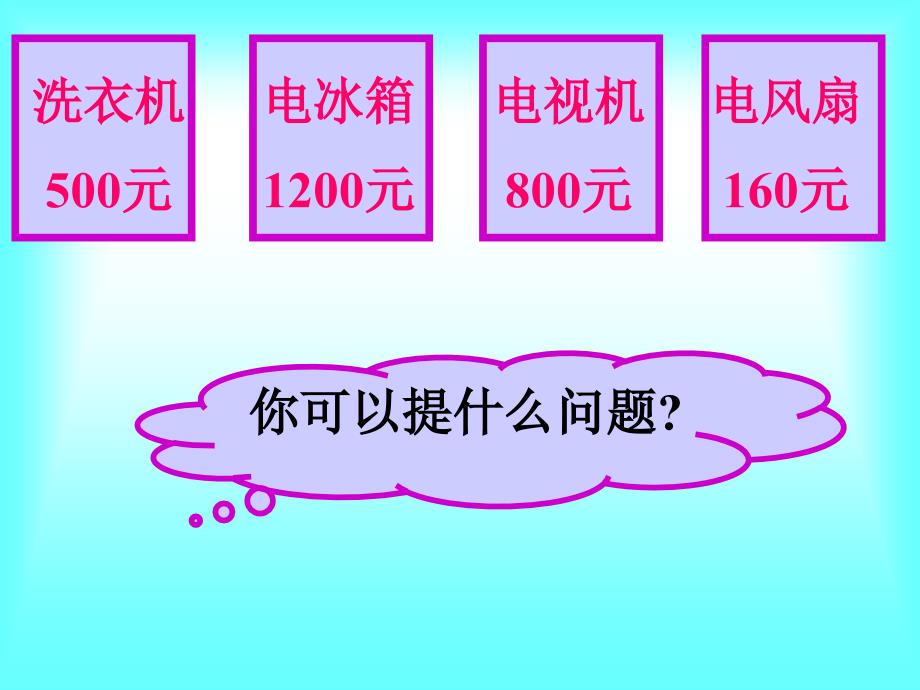 洗衣机
500元

电冰箱
1200元

电视机
800元

电风扇
160元

你可以提什么问题?